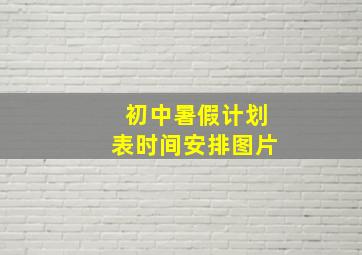 初中暑假计划
表时间安排图片